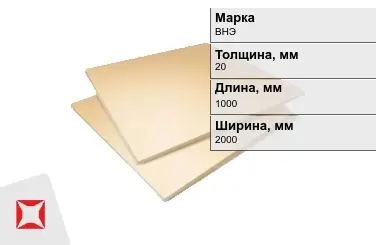 Марка
ВНЭ

Толщина, мм
20

Длина, мм
1000

Ширина, мм
2000